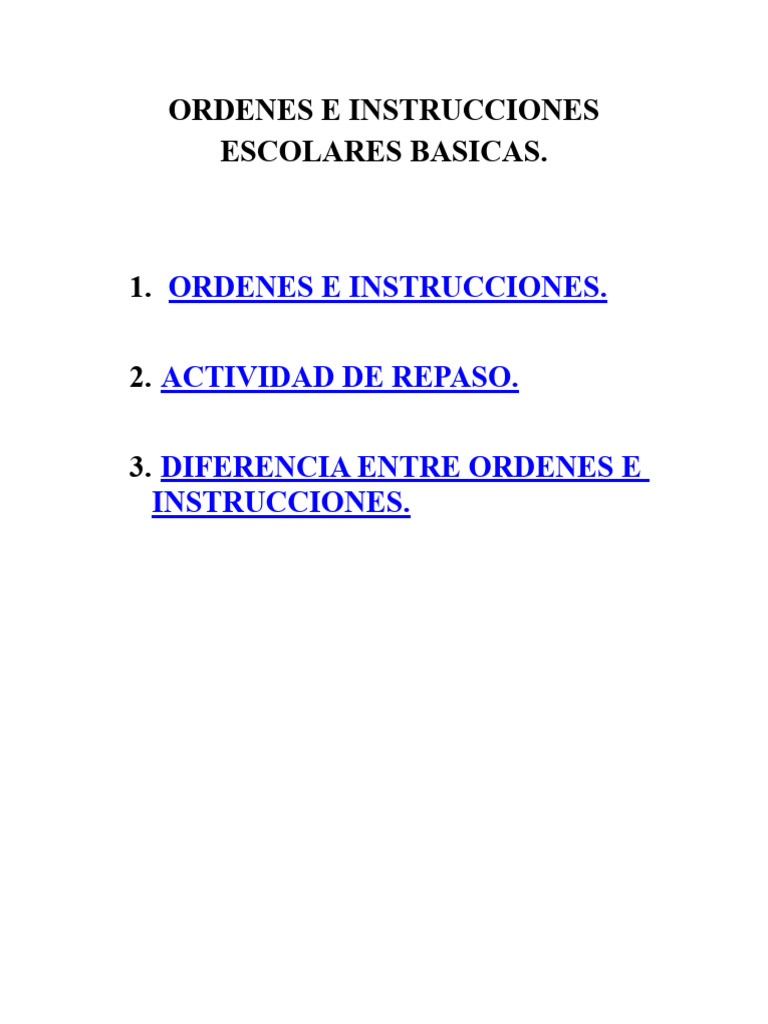 ORDENES E INSTRUCCIONES ESCOLARES BASICAS.

1. ORDENES E INSTRUCCIONES.

2. ACTIVIDAD DE REPASO.

3. DIFERENCIA ENTRE ORDENES E INSTRUCCIONES.